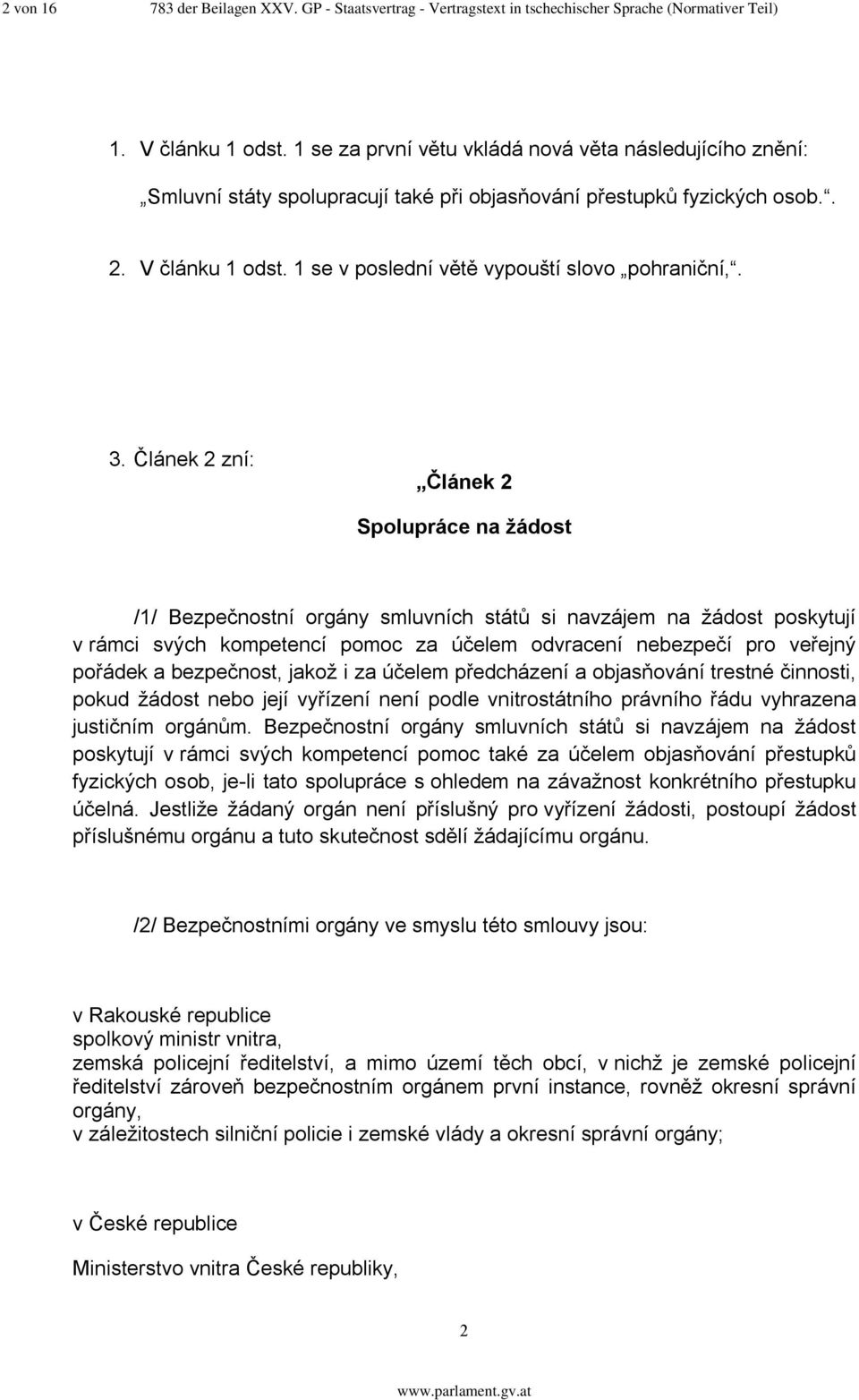 2 von 16 783 der Beilagen XXV. GP - Staatsvertrag - Vertragstext in tschechischer Sprache (Normativer Teil)

1. V článku 1 odst. 1 se za první větu vkládá nová věta následujícího znění:

„Smluvní státy spolupracují také při objasňování přestupků fyzických osob.“.

2. V článku 1 odst. 1 se v poslední větě vypouští slovo „pohraniční,“.

3. Článek 2 zní:

„Článek 2

Spolupráce na žádost

/1/ Bezpečnostní orgány smluvních států si navzájem na žádost poskytují v rámci svých kompetencí pomoc za účelem odvracení nebezpečí pro veřejný pořádek a bezpečnost, jakož i za účelem předcházení a objasňování trestné činnosti, pokud žádost nebo její vyřízení není podle vnitrostátního právního řádu vyhrazena justičním orgánům. Bezpečnostní orgány smluvních států si navzájem na žádost poskytují v rámci svých kompetencí pomoc také za účelem objasňování přestupků fyzických osob, je-li tato spolupráce s ohledem na závažnost konkrétního přestupku účelná. Jestliže žádaný orgán není příslušný pro vyřízení žádosti, postoupí žádost příslušnému orgánu a tuto skutečnost sdělí žádajícímu orgánu.

/2/ Bezpečnostními orgány ve smyslu této smlouvy jsou:

v Rakouské republice
spolkový ministr vnitra,
zemská policejní ředitelství, a mimo území těch obcí, v nichž je zemské policejní ředitelství zároveň bezpečnostním orgánem první instance, rovněž okresní správní orgány,
v záležitostech silniční policie i zemské vlády a okresní správní orgány;

v České republice

Ministerstvo vnitra České republiky,

2

www.parlament.gv.at